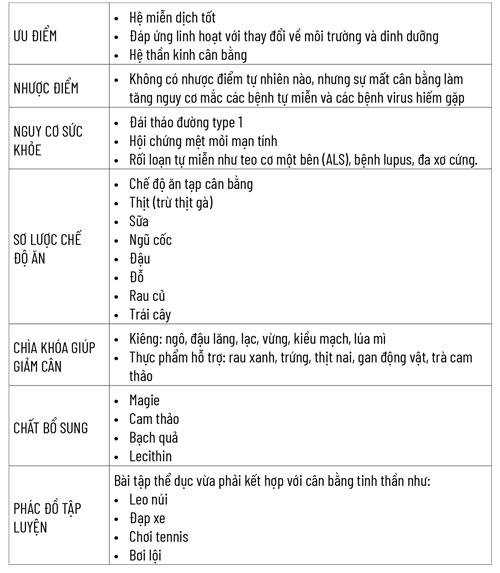 | ƯU ĐIỂM | • Hệ miễn dịch tốt • Đáp ứng linh hoạt với thay đổi về môi trường và dinh dưỡng • Hệ thần kinh cân bằng |
|---|---|
| NHƯỢC ĐIỂM | • Không có nhược điểm tự nhiên nào, nhưng sự mất cân bằng làm tăng nguy cơ mắc các bệnh tự miễn và các bệnh virus hiếm gặp |
| NGUY CƠ SỨC KHỎE | • Đái tháo đường type 1 • Hội chứng mệt mỏi mạn tính • Rối loạn tự miễn như teo cơ một bên (ALS), bệnh lupus, đa xơ cứng. |
| SƠ LƯỢC CHẾ ĐỘ ĂN | • Chế độ ăn tạp cân bằng • Thịt (trừ thịt gà) • Sữa • Ngũ cốc • Đậu • Đỗ • Rau củ • Trái cây |
| CHÌA KHÓA GIÚP GIẢM CÂN | • Kiêng: ngô, đậu lăng, lạc, vừng, kiều mạch, lúa mì • Thực phẩm hỗ trợ: rau xanh, trứng, thịt nai, gan động vật, trà cam thảo |
| CHẤT BỔ SUNG | • Magie • Cam thảo • Bạch quả • Lecithin |
| PHÁC ĐỒ TẬP LUYỆN | Bài tập thể dục vừa phải kết hợp với cân bằng tinh thần như: • Leo núi • Đạp xe • Chơi tennis • Bơi lội |